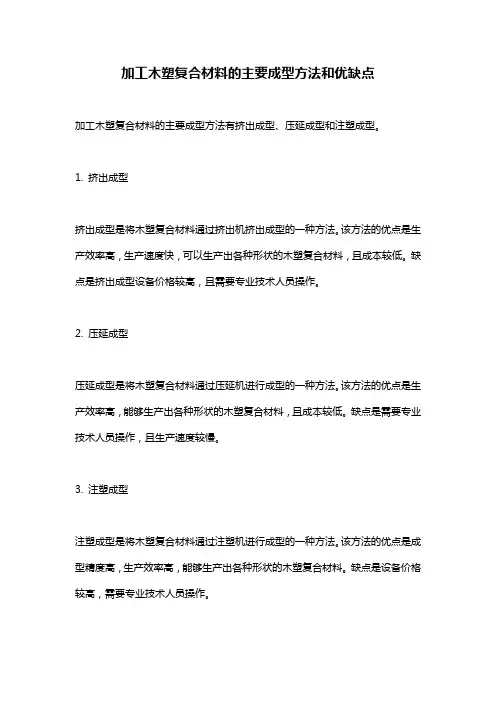 加工木塑复合材料的主要成型方法和优缺点

加工木塑复合材料的主要成型方法有挤出成型、压延成型和注塑成型。

1. 挤出成型

挤出成型是将木塑复合材料通过挤出机挤出成型的一种方法。该方法的优点是生产效率高，生产速度快，可以生产出各种形状的木塑复合材料，且成本较低。缺点是挤出成型设备价格较高，且需要专业技术人员操作。

2. 压延成型

压延成型是将木塑复合材料通过压延机进行成型的一种方法。该方法的优点是生产效率高，能够生产出各种形状的木塑复合材料，且成本较低。缺点是需要专业技术人员操作，且生产速度较慢。

3. 注塑成型

注塑成型是将木塑复合材料通过注塑机进行成型的一种方法。该方法的优点是成型精度高，生产效率高，能够生产出各种形状的木塑复合材料。缺点是设备价格较高，需要专业技术人员操作。